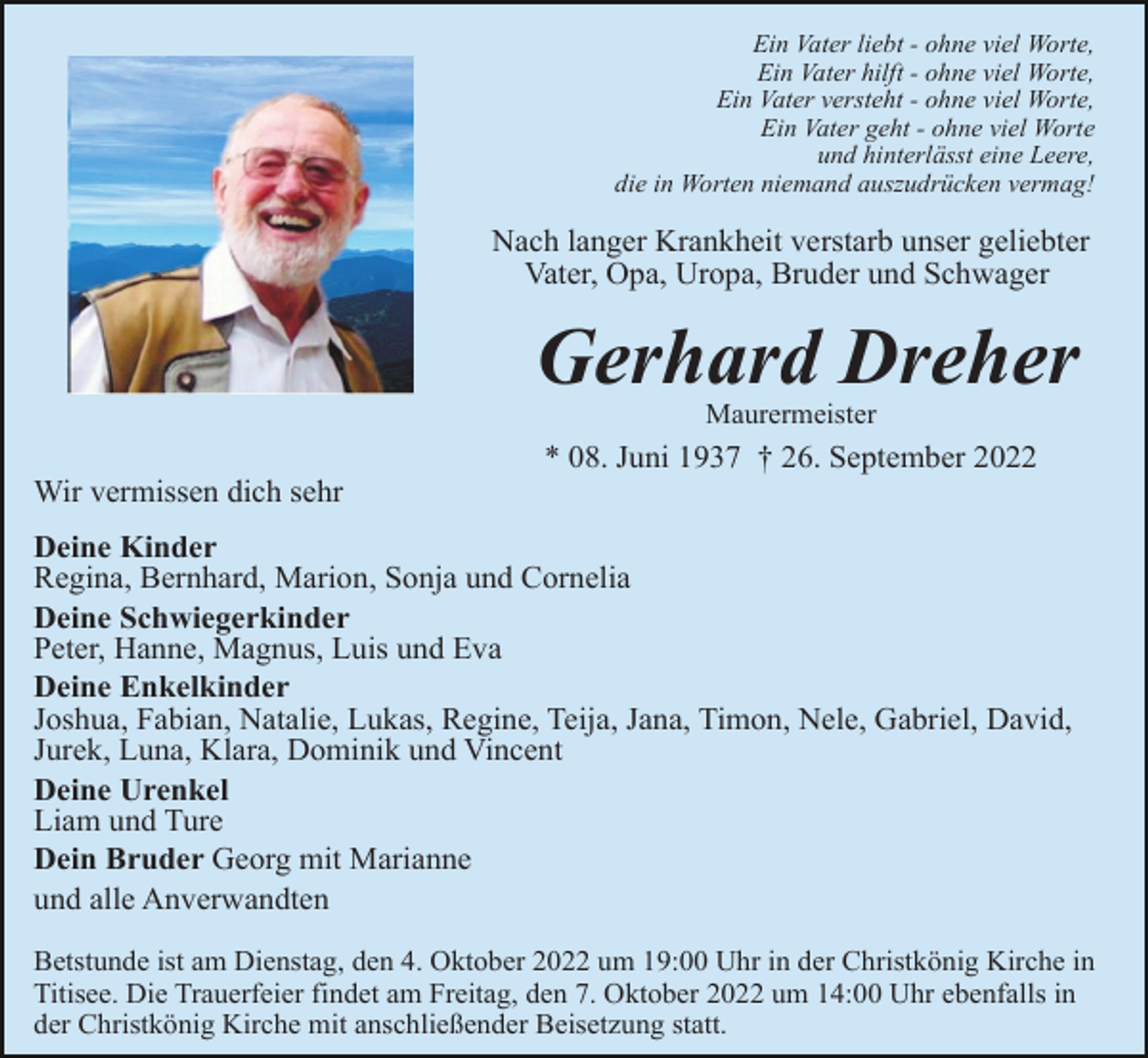 Ein Vater liebt - ohne viel Worte,
Ein Vater hilft - ohne viel Worte,
Ein Vater versteht - ohne viel Worte,
Ein Vater geht - ohne viel Worte
und hinterlässt eine Leere,
die in Worten niemand auszudrücken vermag!

Nach langer Krankheit verstarb unser geliebter Vater, Opa, Uropa, Bruder und Schwager

Gerhard Dreher

Maurermeister

* 08. Juni 1937 † 26. September 2022

Wir vermissen dich sehr

Deine Kinder
Regina, Bernhard, Marion, Sonja und Cornelia

Deine Schwiegerkinder
Peter, Hanne, Magnus, Luis und Eva

Deine Enkelkinder
Joshua, Fabian, Natalie, Lukas, Regine, Teija, Jana, Timon, Nele, Gabriel, David, Jurek, Luna, Klara, Dominik und Vincent

Deine Urenkel
Liam und Ture

Dein Bruder Georg mit Marianne

und alle Anverwandten

Betstunde ist am Dienstag, den 4. Oktober 2022 um 19:00 Uhr in der Christkönig Kirche in Titisee. Die Trauerfeier findet am Freitag, den 7. Oktober 2022 um 14:00 Uhr ebenfalls in der Christkönig Kirche mit anschließender Beisetzung statt.